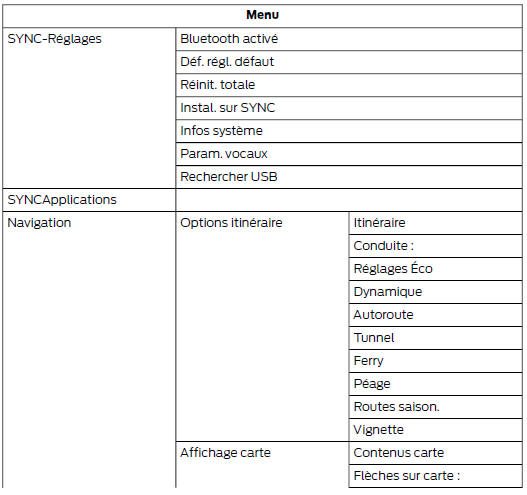 | Menu | | |
|---|---|---|
| SYNC-Réglages | Bluetooth activé | |
| | Déf. régl. défaut | |
| | Réinit. totale | |
| | Instal. sur SYNC | |
| | Infos système | |
| | Param. vocaux | |
| | Rechercher USB | |
| SYNCApplications | | |
| Navigation | Options itinéraire | Itinéraire |
| | | Conduite : |
| | | Réglages Éco |
| | | Dynamique |
| | | Autoroute |
| | | Tunnel |
| | | Ferry |
| | | Péage |
| | | Routes saison. |
| | | Vignette |
| | Affichage carte | Contenus carte |
| | | Flèches sur carte : |